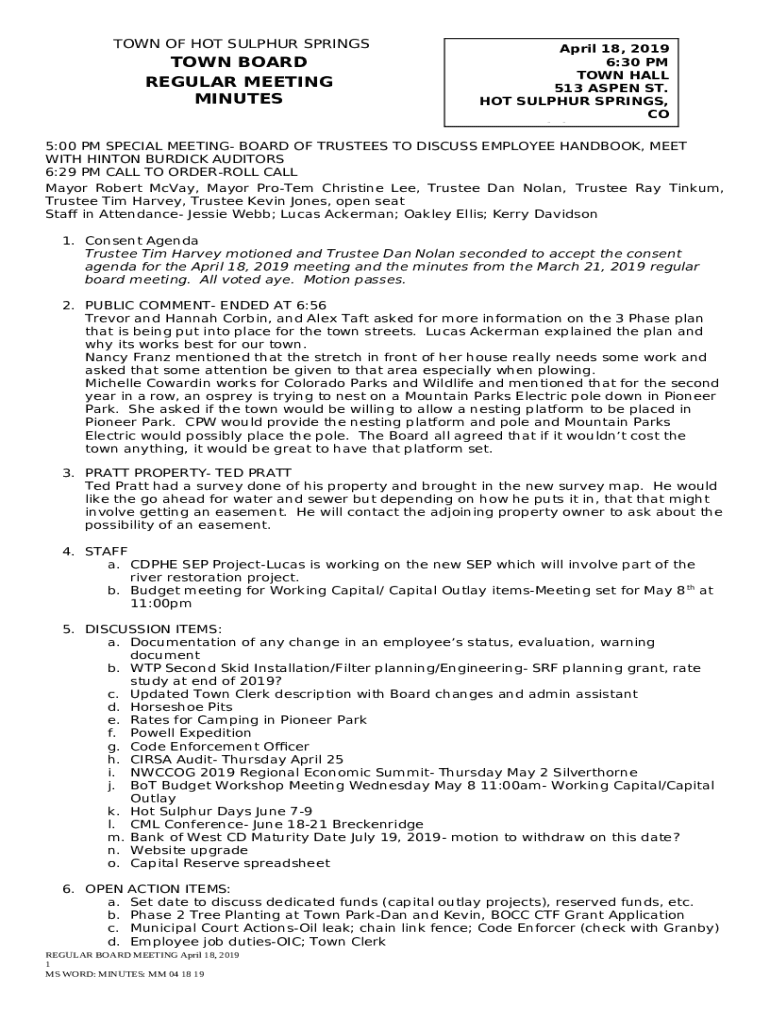 TOWN OF HOT SULPHUR SPRINGS
TOWN BOARD
REGULAR MEETING
MINUTES

April 18, 2019
6:30 PM
TOWN HALL
513 ASPEN ST.
HOT SULPHUR SPRINGS, CO

5:00 PM SPECIAL MEETING- BOARD OF TRUSTEES TO DISCUSS EMPLOYEE HANDBOOK, MEET WITH HINTON BURDICK AUDITORS
6:29 PM CALL TO ORDER-ROLL CALL
Mayor Robert McVay, Mayor Pro-Tem Christine Lee, Trustee Dan Nolan, Trustee Ray Tinkum, Trustee Tim Harvey, Trustee Kevin Jones, open seat
Staff in Attendance- Jessie Webb; Lucas Ackerman; Oakley Ellis; Kerry Davidson

1. Consent Agenda
Trustee Tim Harvey motioned and Trustee Dan Nolan seconded to accept the consent agenda for the April 18, 2019 meeting and the minutes from the March 21, 2019 regular board meeting. All voted aye. Motion passes.

2. PUBLIC COMMENT- ENDED AT 6:56
Trevor and Hannah Corbin, and Alex Taft asked for more information on the 3 Phase plan that is being put into place for the town streets. Lucas Ackerman explained the plan and why its works best for our town.
Nancy Franz mentioned that the stretch in front of her house really needs some work and asked that some attention be given to that area especially when plowing.
Michelle Cowardin works for Colorado Parks and Wildlife and mentioned that for the second year in a row, an osprey is trying to nest on a Mountain Parks Electric pole down in Pioneer Park. She asked if the town would be willing to allow a nesting platform to be placed in Pioneer Park. CPW would provide the nesting platform and pole and Mountain Parks Electric would possibly place the pole. The Board all agreed that if it wouldn't cost the town anything, it would be great to have that platform set.

3. PRATT PROPERTY- TED PRATT
Ted Pratt had a survey done of his property and brought in the new survey map. He would like the go ahead for water and sewer but depending on how he puts it in, that that might involve getting an easement. He will contact the adjoining property owner to ask about the possibility of an easement.

4. STAFF
a. CDPHE SEP Project-Lucas is working on the new SEP which will involve part of the river restoration project.
b. Budget meeting for Working Capital/ Capital Outlay items-Meeting set for May 8$^{th}$ at 11:00pm

5. DISCUSSION ITEMS:
a. Documentation of any change in an employee's status, evaluation, warning document
b. WTP Second Skid Installation/Filter planning/Engineering- SRF planning grant, rate study at end of 2019?
c. Updated Town Clerk description with Board changes and admin assistant
d. Horseshoe Pits
e. Rates for Camping in Pioneer Park
f. Powell Expedition
g. Code Enforcement Officer
h. CIRSA Audit- Thursday April 25
i. NWCCOG 2019 Regional Economic Summit- Thursday May 2 Silverthorne
j. BoT Budget Workshop Meeting Wednesday May 8 11:00am- Working Capital/Capital Outlay
k. Hot Sulphur Days June 7-9
l. CML Conference- June 18-21 Breckenridge
m. Bank of West CD Maturity Date July 19, 2019- motion to withdraw on this date?
n. Website upgrade
o. Capital Reserve spreadsheet

6. OPEN ACTION ITEMS:
a. Set date to discuss dedicated funds (capital outlay projects), reserved funds, etc.
b. Phase 2 Tree Planting at Town Park-Dan and Kevin, BOCC CTF Grant Application
c. Municipal Court Actions-Oil leak; chain link fence; Code Enforcer (check with Granby)
d. Employee job duties-OIC; Town Clerk

REGULAR BOARD MEETING April 18, 2019
1
MS WORD: MINUTES: MM 04 18 19